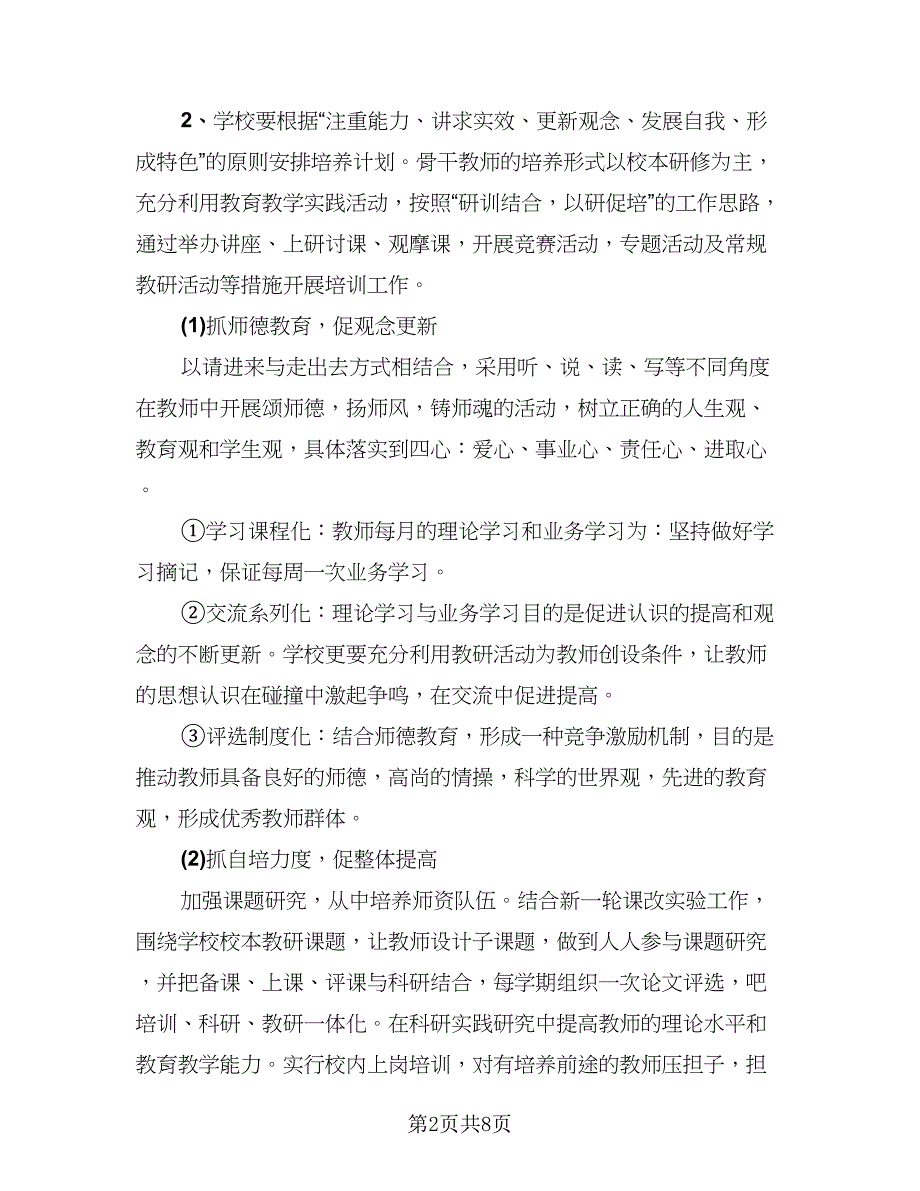 2、学校要根据“注重能力、讲求实效、更新观念、发展自我、形成特色”的原则安排培养计划。骨干教师的培养形式以校本研修为主，充分利用教育教学实践活动，按照“研训结合，以研促培”的工作思路，通过举办讲座、上研讨课、观摩课，开展竞赛活动，专题活动及常规教研活动等措施开展培训工作。

(1)抓师德教育，促观念更新

以请进来与走出去方式相结合，采用听、说、读、写等不同角度在教师中开展颂师德，扬师风，铸师魂的活动，树立正确的人生观、教育观和学生观，具体落实到四心：爱心、事业心、责任心、进取心。

①学习课程化：教师每月的理论学习和业务学习为：坚持做好学习摘记，保证每周一次业务学习。

②交流系列化：理论学习与业务学习目的是促进认识的提高和观念的不断更新。学校更要充分利用教研活动为教师创设条件，让教师的思想认识在碰撞中激起争鸣，在交流中促进提高。

③评选制度化：结合师德教育，形成一种竞争激励机制，目的是推动教师具备良好的师德，高尚的情操，科学的世界观，先进的教育观，形成优秀教师群体。

(2)抓自培力度，促整体提高

加强课题研究，从中培养师资队伍。结合新一轮课改实验工作，围绕学校校本教研课题，让教师设计子课题，做到人人参与课题研究，并把备课、上课、评课与科研结合，每学期组织一次论文评选，吧培训、科研、教研一体化。在科研实践研究中提高教师的理论水平和教育教学能力。实行校内上岗培训，对有培养前途的教师压担子，担

第2页共8页